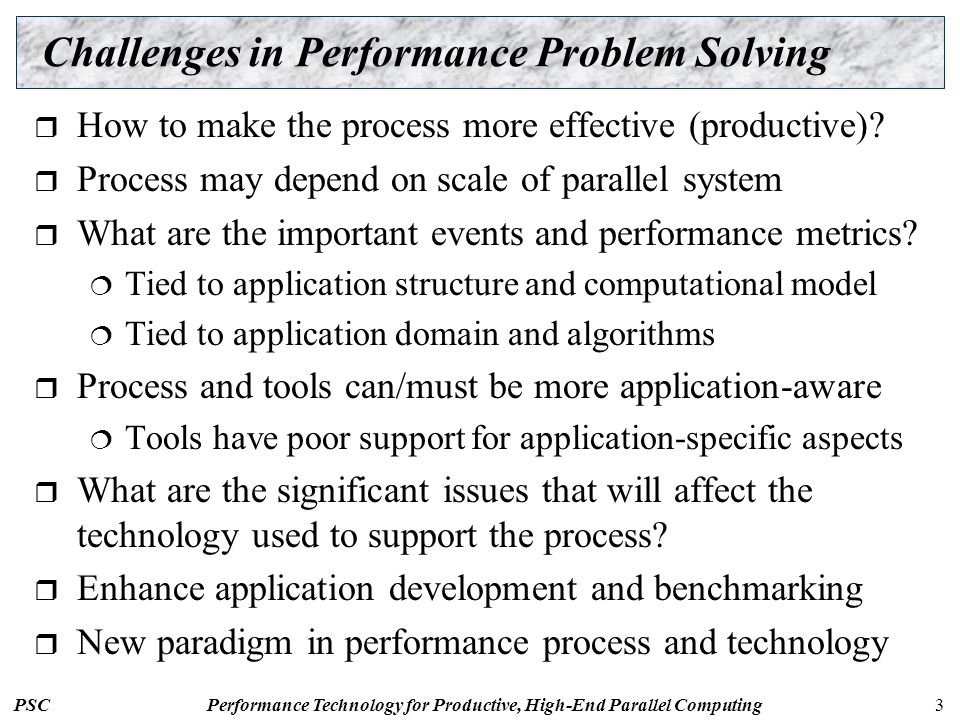 Challenges in Performance Problem Solving

❒ How to make the process more effective (productive)?
❒ Process may depend on scale of parallel system
❒ What are the important events and performance metrics?
❍ Tied to application structure and computational model
❍ Tied to application domain and algorithms
❒ Process and tools can/must be more application-aware
❍ Tools have poor support for application-specific aspects
❒ What are the significant issues that will affect the technology used to support the process?
❒ Enhance application development and benchmarking
❒ New paradigm in performance process and technology

PSC Performance Technology for Productive, High-End Parallel Computing 3